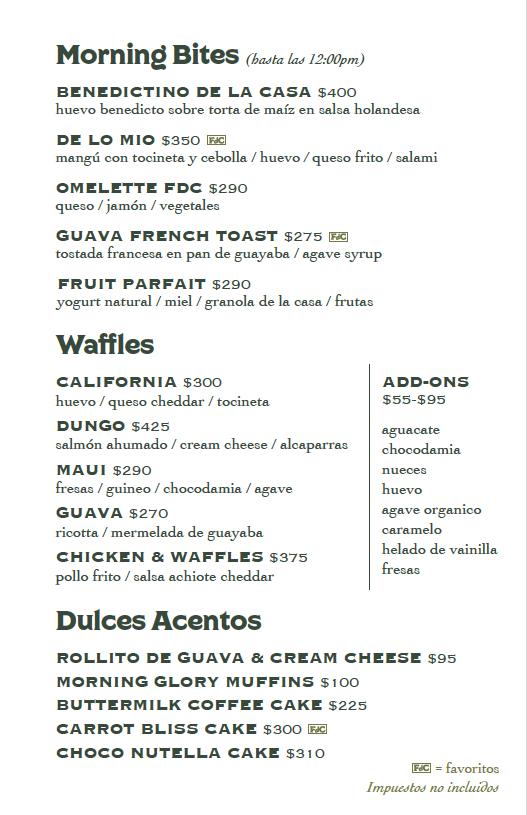 Morning Bites (hasta las 12:00pm)

BENEDICTINO DE LA CASA $400
huevo benedicto sobre torta de maíz en salsa holandesa

DE LO MIO $350 FdC
mangú con tocineta y cebolla / huevo / queso frito / salami

OMELETTE FDC $290
queso / jamón / vegetales

GUAVA FRENCH TOAST $275 FdC
tostada francesa en pan de guayaba / agave syrup

FRUIT PARFAIT $290
yogurt natural / miel / granola de la casa / frutas

Waffles

CALIFORNIA $300
huevo / queso cheddar / tocineta

DUNGO $425
salmón ahumado / cream cheese / alcaparras

MAUI $290
fresas / guineo / chocodamia / agave

GUAVA $270
ricotta / mermelada de guayaba

CHICKEN & WAFFLES $375
pollo frito / salsa achiote cheddar

ADD-ONS
$55-$95

aguacate
chocodamia
nueces
huevo
agave organico
caramelo
helado de vainilla
fresas

Dulces Acentos

ROLLITO DE GUAVA & CREAM CHEESE $95
MORNING GLORY MUFFINS $100
BUTTERMILK COFFEE CAKE $225
CARROT BLISS CAKE $300 FdC
CHOCO NUTELLA CAKE $310

FdC = favoritos
Impuestos no incluidos